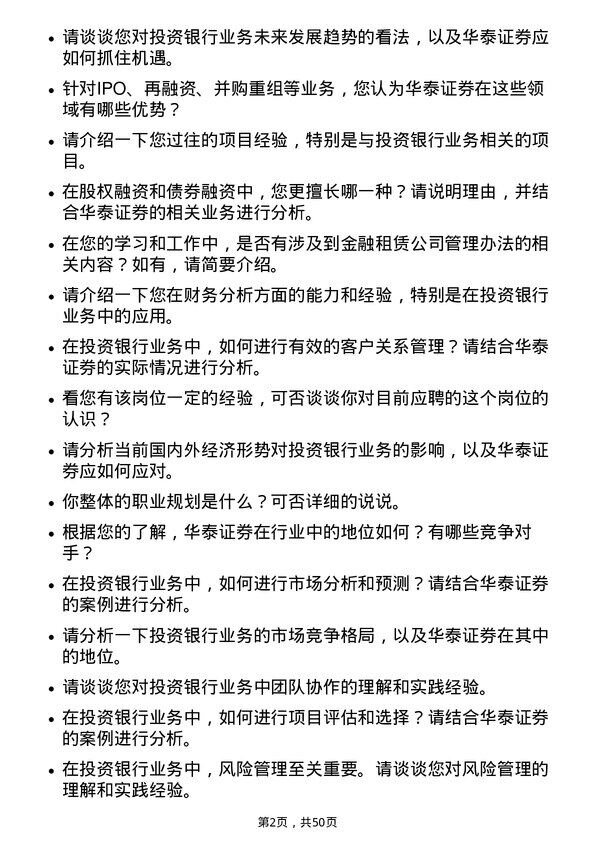 • 请谈谈您对投资银行业务未来发展趋势的看法，以及华泰证券应如何抓住机遇。

• 针对IPO、再融资、并购重组等业务，您认为华泰证券在这些领域有哪些优势？

• 请介绍一下您过往的项目经验，特别是与投资银行业务相关的项目。

• 在股权融资和债券融资中，您更擅长哪一种？请说明理由，并结合华泰证券的相关业务进行分析。

• 在您的学习和工作中，是否有涉及到金融租赁公司管理办法的相关内容？如有，请简要介绍。

• 请介绍一下您在财务分析方面的能力和经验，特别是在投资银行业务中的应用。

• 在投资银行业务中，如何进行有效的客户关系管理？请结合华泰证券的实际情况进行分析。

• 看您有该岗位一定的经验，可否谈谈你对目前应聘的这个岗位的认识？

• 请分析当前国内外经济形势对投资银行业务的影响，以及华泰证券应如何应对。

• 你整体的职业规划是什么？可否详细的说说。

• 根据您的了解，华泰证券在行业中的地位如何？有哪些竞争对手？

• 在投资银行业务中，如何进行市场分析和预测？请结合华泰证券的案例进行分析。

• 请分析一下投资银行业务的市场竞争格局，以及华泰证券在其中的地位。

• 请谈谈您对投资银行业务中团队协作的理解和实践经验。

• 在投资银行业务中，如何进行项目评估和选择？请结合华泰证券的案例进行分析。

• 在投资银行业务中，风险管理至关重要。请谈谈您对风险管理的理解和实践经验。

第2页，共50页